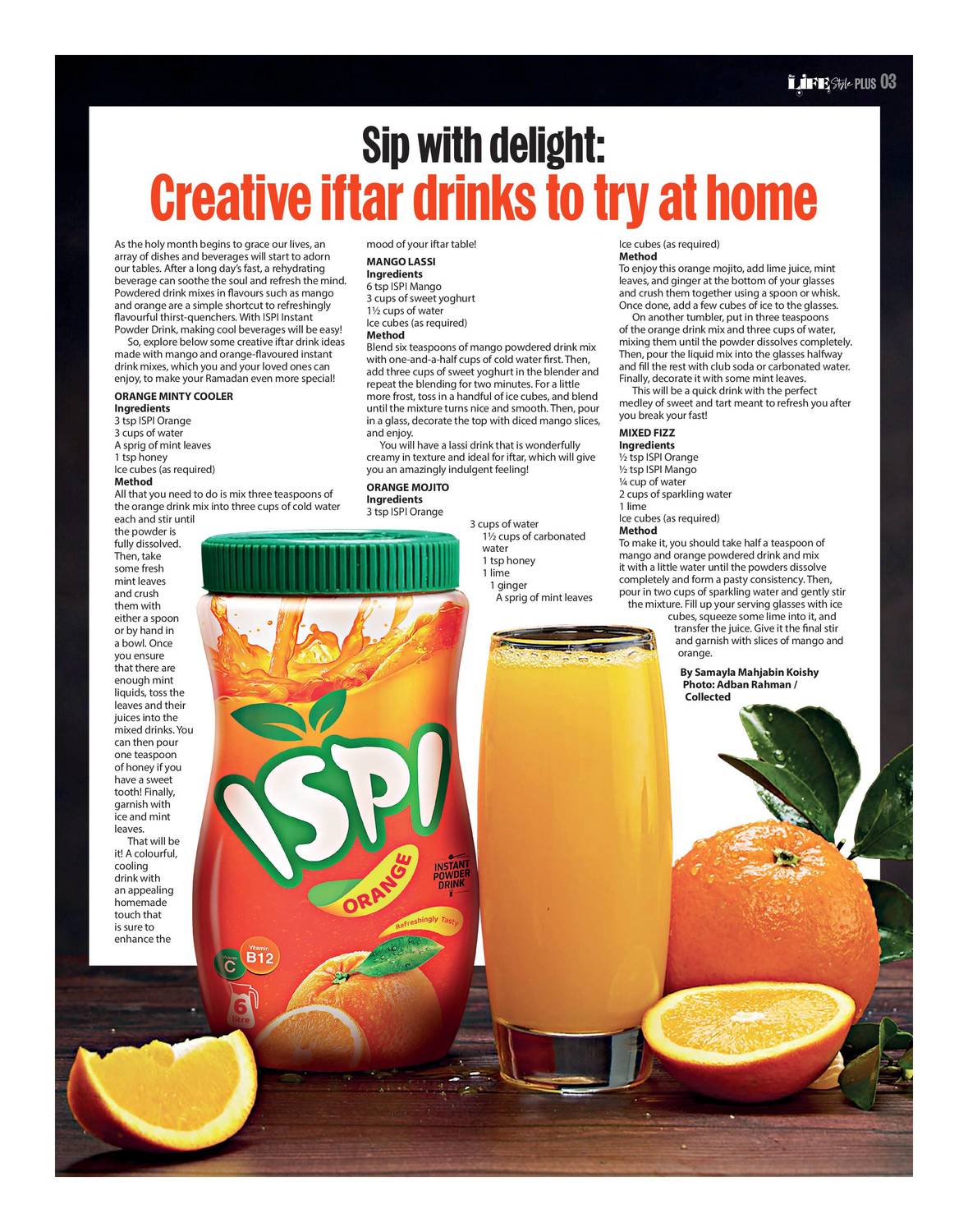 LIFE Style PLUS 03

Sip with delight:
Creative iftar drinks to try at home

As the holy month begins to grace our lives, an array of dishes and beverages will start to adorn our tables. After a long day's fast, a rehydrating beverage can soothe the soul and refresh the mind. Powdered drink mixes in flavours such as mango and orange are a simple shortcut to refreshingly flavourful thirst-quenchers. With ISPI Instant Powder Drink, making cool beverages will be easy!

So, explore below some creative iftar drink ideas made with mango and orange-flavoured instant drink mixes, which you and your loved ones can enjoy, to make your Ramadan even more special!

ORANGE MINTY COOLER
Ingredients
3 tsp ISPI Orange
3 cups of water
A sprig of mint leaves
1 tsp honey
Ice cubes (as required)
Method
All that you need to do is mix three teaspoons of the orange drink mix into three cups of cold water each and stir until the powder is fully dissolved. Then, take some fresh mint leaves and crush them with either a spoon or by hand in a bowl. Once you ensure that there are enough mint liquids, toss the leaves and their juices into the mixed drinks. You can then pour one teaspoon of honey if you have a sweet tooth! Finally, garnish with ice and mint leaves.

That will be it! A colourful, cooling drink with an appealing homemade touch that is sure to enhance the mood of your iftar table!

MANGO LASSI
Ingredients
6 tsp ISPI Mango
3 cups of sweet yoghurt
1½ cups of water
Ice cubes (as required)
Method
Blend six teaspoons of mango powdered drink mix with one-and-a-half cups of cold water first. Then, add three cups of sweet yoghurt in the blender and repeat the blending for two minutes. For a little more frost, toss in a handful of ice cubes, and blend until the mixture turns nice and smooth. Then, pour in a glass, decorate the top with diced mango slices, and enjoy.

You will have a lassi drink that is wonderfully creamy in texture and ideal for iftar, which will give you an amazingly indulgent feeling!

ORANGE MOJITO
Ingredients
3 tsp ISPI Orange
3 cups of water
1½ cups of carbonated water
1 tsp honey
1 lime
1 ginger
A sprig of mint leaves
Ice cubes (as required)
Method
To enjoy this orange mojito, add lime juice, mint leaves, and ginger at the bottom of your glasses and crush them together using a spoon or whisk. Once done, add a few cubes of ice to the glasses.

On another tumbler, put in three teaspoons of the orange drink mix and three cups of water, mixing them until the powder dissolves completely. Then, pour the liquid mix into the glasses halfway and fill the rest with club soda or carbonated water. Finally, decorate it with some mint leaves.

This will be a quick drink with the perfect medley of sweet and tart meant to refresh you after you break your fast!

MIXED FIZZ
Ingredients
½ tsp ISPI Orange
½ tsp ISPI Mango
¼ cup of water
2 cups of sparkling water
1 lime
Ice cubes (as required)
Method
To make it, you should take half a teaspoon of mango and orange powdered drink and mix it with a little water until the powders dissolve completely and form a pasty consistency. Then, pour in two cups of sparkling water and gently stir the mixture. Fill up your serving glasses with ice cubes, squeeze some lime into it, and transfer the juice. Give it the final stir and garnish with slices of mango and orange.

By Samayla Mahjabin Koishy
Photo: Adban Rahman / Collected

ISPI
ORANGE
INSTANT POWDER DRINK
Refreshingly Tasty
Vitamin C
Vitamin B12
6 litre